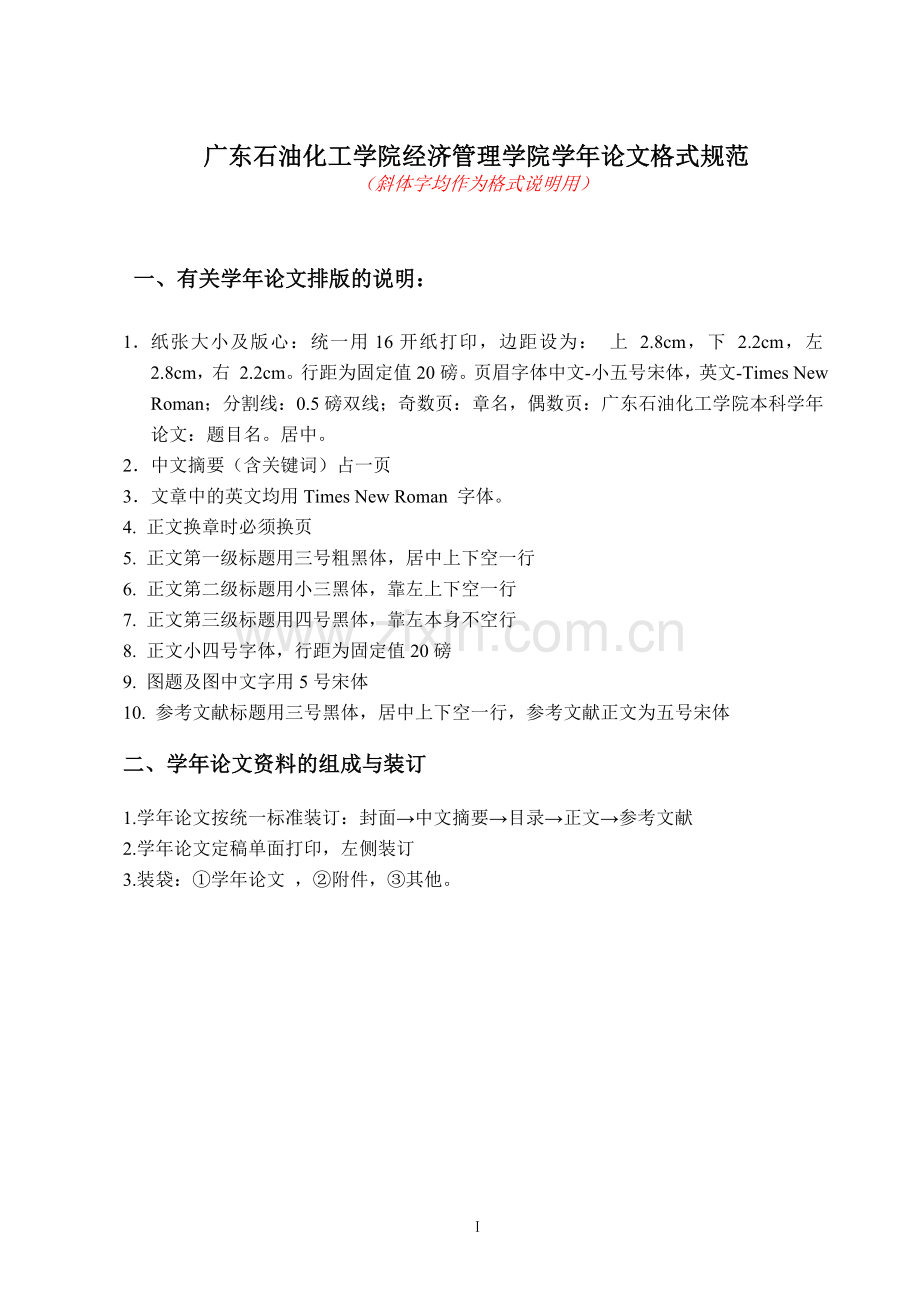 广东石油化工学院经济管理学院学年论文格式规范

（斜体字均作为格式说明用）

一、有关学年论文排版的说明：

1．纸张大小及版心：统一用 16 开纸打印，边距设为： 上 2.8cm，下 2.2cm，左 2.8cm，右 2.2cm。行距为固定值 20 磅。页眉字体中文-小五号宋体，英文-Times New Roman；分割线：0.5 磅双线；奇数页：章名，偶数页：广东石油化工学院本科学年论文：题目名。居中。

2．中文摘要（含关键词）占一页

3．文章中的英文均用 Times New Roman 字体。

4. 正文换章时必须换页

5. 正文第一级标题用三号粗黑体，居中上下空一行

6. 正文第二级标题用小三黑体，靠左上下空一行

7. 正文第三级标题用四号黑体，靠左本身不空行

8. 正文小四号字体，行距为固定值 20 磅

9. 图题及图中文字用 5 号宋体

10. 参考文献标题用三号黑体，居中上下空一行，参考文献正文为五号宋体

二、学年论文资料的组成与装订

1.学年论文按统一标准装订：封面→中文摘要→目录→正文→参考文献

2.学年论文定稿单面打印，左侧装订

3.装袋：①学年论文 ，②附件，③其他。

www.zixin.com.cn

I